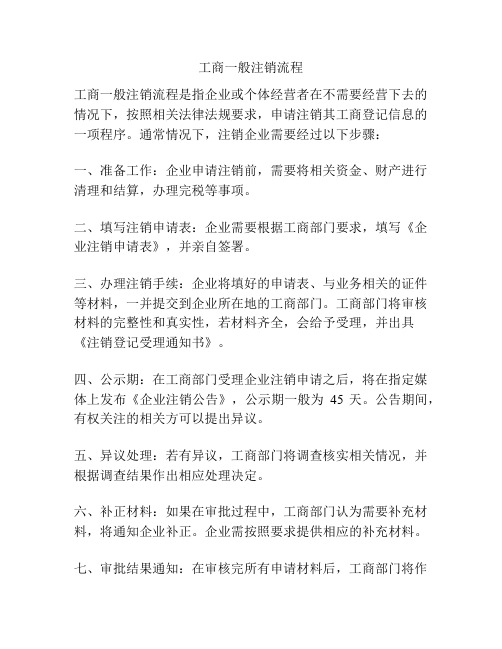 工商一般注销流程

工商一般注销流程是指企业或个体经营者在不需要经营下去的情况下，按照相关法律法规要求，申请注销其工商登记信息的一项程序。通常情况下，注销企业需要经过以下步骤：

一、准备工作：企业申请注销前，需要将相关资金、财产进行清理和结算，办理完税等事项。

二、填写注销申请表：企业需要根据工商部门要求，填写《企业注销申请表》，并亲自签署。

三、办理注销手续：企业将填好的申请表、与业务相关的证件等材料，一并提交到企业所在地的工商部门。工商部门将审核材料的完整性和真实性，若材料齐全，会给予受理，并出具《注销登记受理通知书》。

四、公示期：在工商部门受理企业注销申请之后，将在指定媒体上发布《企业注销公告》，公示期一般为 45 天。公告期间，有权关注的相关方可以提出异议。

五、异议处理：若有异议，工商部门将调查核实相关情况，并根据调查结果作出相应处理决定。

六、补正材料：如果在审批过程中，工商部门认为需要补充材料，将通知企业补正。企业需按照要求提供相应的补充材料。

七、审批结果通知：在审核完所有申请材料后，工商部门将作